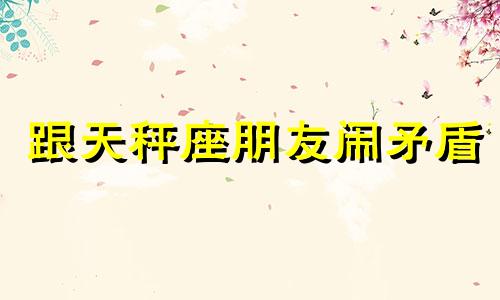 跟天秤座朋友闹矛盾